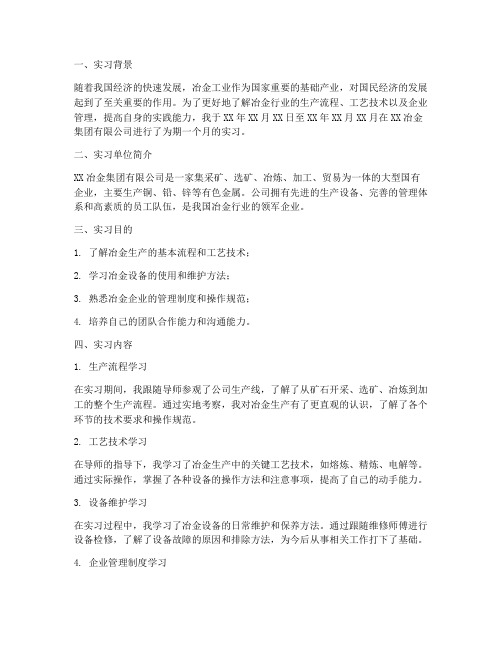 一、实习背景

随着我国经济的快速发展，冶金工业作为国家重要的基础产业，对国民经济的发展起到了至关重要的作用。为了更好地了解冶金行业的生产流程、工艺技术以及企业管理，提高自身的实践能力，我于XX年XX月XX日至XX年XX月XX月在XX冶金集团有限公司进行了为期一个月的实习。

二、实习单位简介

XX冶金集团有限公司是一家集采矿、选矿、冶炼、加工、贸易为一体的大型国有企业，主要生产铜、铅、锌等有色金属。公司拥有先进的生产设备、完善的管理体系和高素质的员工队伍，是我国冶金行业的领军企业。

三、实习目的

1. 了解冶金生产的基本流程和工艺技术；

2. 学习冶金设备的使用和维护方法；

3. 熟悉冶金企业的管理制度和操作规范；

4. 培养自己的团队合作能力和沟通能力。

四、实习内容

1. 生产流程学习

在实习期间，我跟随导师参观了公司生产线，了解了从矿石开采、选矿、冶炼到加工的整个生产流程。通过实地考察，我对冶金生产有了更直观的认识，了解了各个环节的技术要求和操作规范。

2. 工艺技术学习

在导师的指导下，我学习了冶金生产中的关键工艺技术，如熔炼、精炼、电解等。通过实际操作，掌握了各种设备的操作方法和注意事项，提高了自己的动手能力。

3. 设备维护学习

在实习过程中，我学习了冶金设备的日常维护和保养方法。通过跟随维修师傅进行设备检修，了解了设备故障的原因和排除方法，为今后从事相关工作打下了基础。

4. 企业管理制度学习